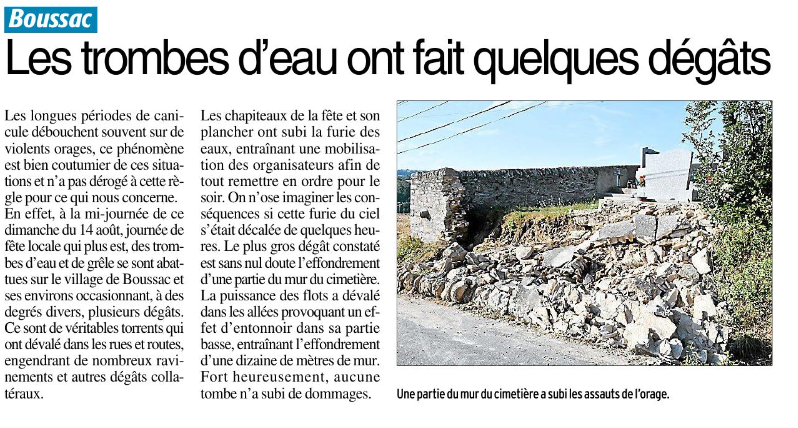 Boussac

Les trombes d'eau ont fait quelques dégâts

Les longues périodes de canicule débouchent souvent sur de violents orages, ce phénomène est bien coutumier de ces situations et n'a pas dérogé à cette règle pour ce qui nous concerne. En effet, à la mi-journée de ce dimanche du 14 août, journée de fête locale qui plus est, des trombes d'eau et de grêle se sont abattues sur le village de Boussac et ses environs occasionnant, à des degrés divers, plusieurs dégâts. Ce sont de véritables torrents qui ont dévalé dans les rues et routes, engendrant de nombreux ravinements et autres dégâts collatéraux.

Les chapiteaux de la fête et son plancher ont subi la furie des eaux, entraînant une mobilisation des organisateurs afin de tout remettre en ordre pour le soir. On n'ose imaginer les conséquences si cette furie du ciel s'était décalée de quelques heures. Le plus gros dégât constaté est sans nul doute l'effondrement d'une partie du mur du cimetière. La puissance des flots a dévalé dans les allées provoquant un effet d'entonnoir dans sa partie basse, entraînant l'effondrement d'une dizaine de mètres de mur. Fort heureusement, aucune tombe n'a subi de dommages.

Une partie du mur du cimetière a subi les assauts de l'orage.